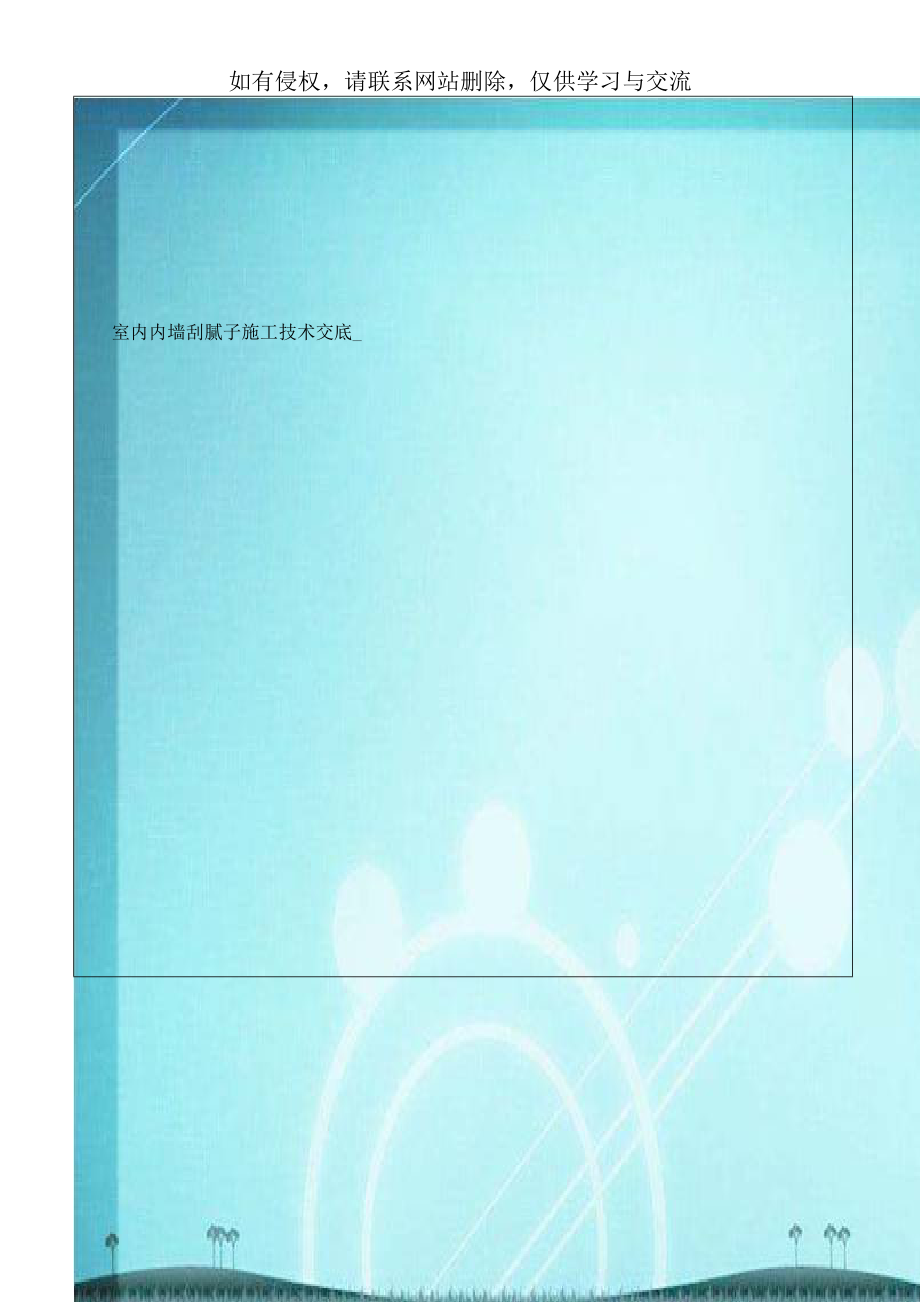 如有侵权，请联系网站删除，仅供学习与交流

室内内墙刮腻子施工技术交底_